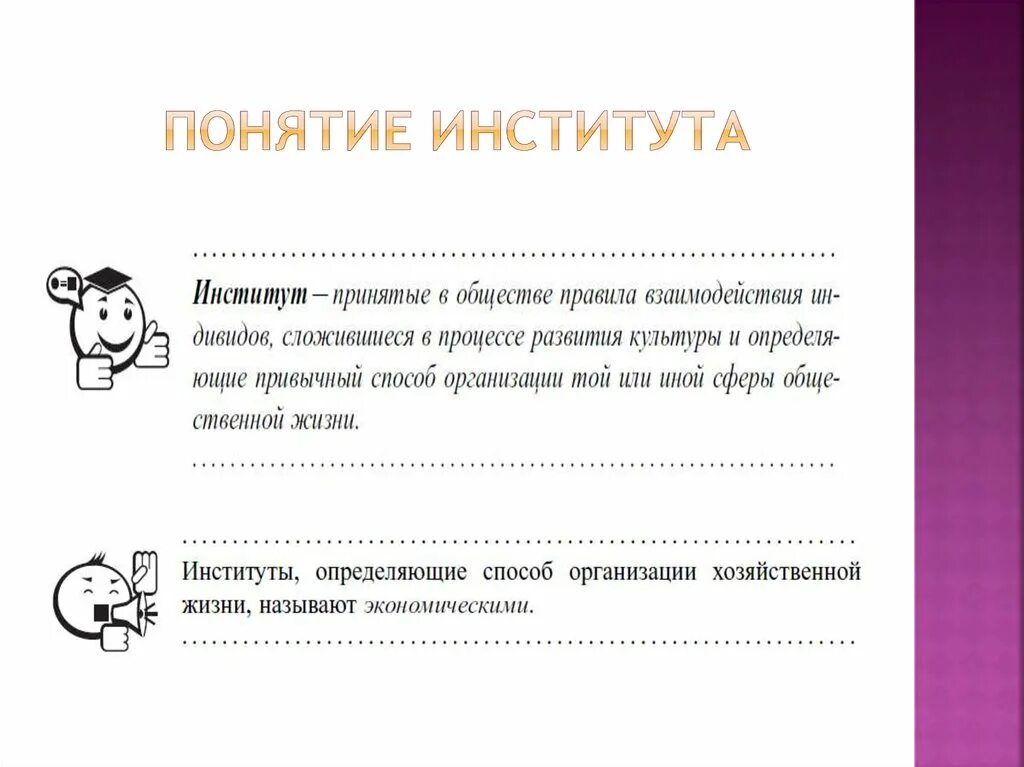 ПОНЯТИЕ ИНСТИТУТА

Институт – принятые в обществе правила взаимодействия индивидов, сложившиеся в процессе развития культуры и определяющие привычный способ организации той или иной сферы общественной жизни.

Институты, определяющие способ организации хозяйственной жизни, называют экономическими.